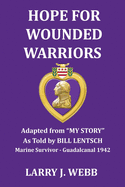 HOPE FOR WOUNDED WARRIORS

Adapted from "MY STORY"
As Told by BILL LENTSCH
Marine Survivor - Guadalcanal 1942

LARRY J. WEBB